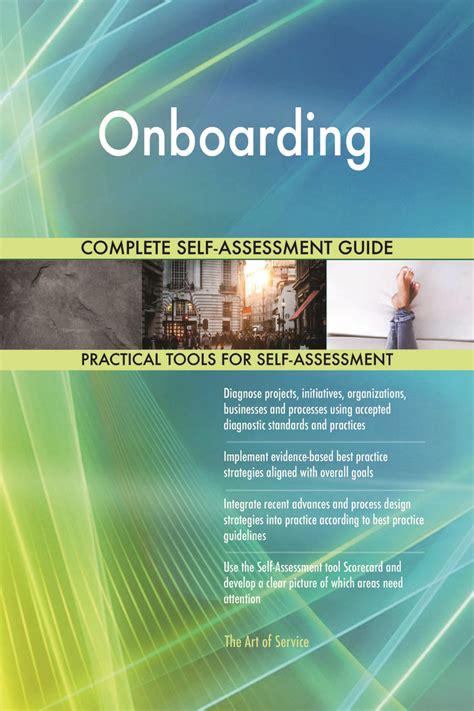 Onboarding

COMPLETE SELF-ASSESSMENT GUIDE

PRACTICAL TOOLS FOR SELF-ASSESSMENT

Diagnose projects, initiatives, organizations, businesses and processes using accepted diagnostic standards and practices

Implement evidence-based best practice strategies aligned with overall goals

Integrate recent advances and process design strategies into practice according to best practice guidelines

Use the Self-Assessment tool Scorecard and develop a clear picture of which areas need attention

The Art of Service